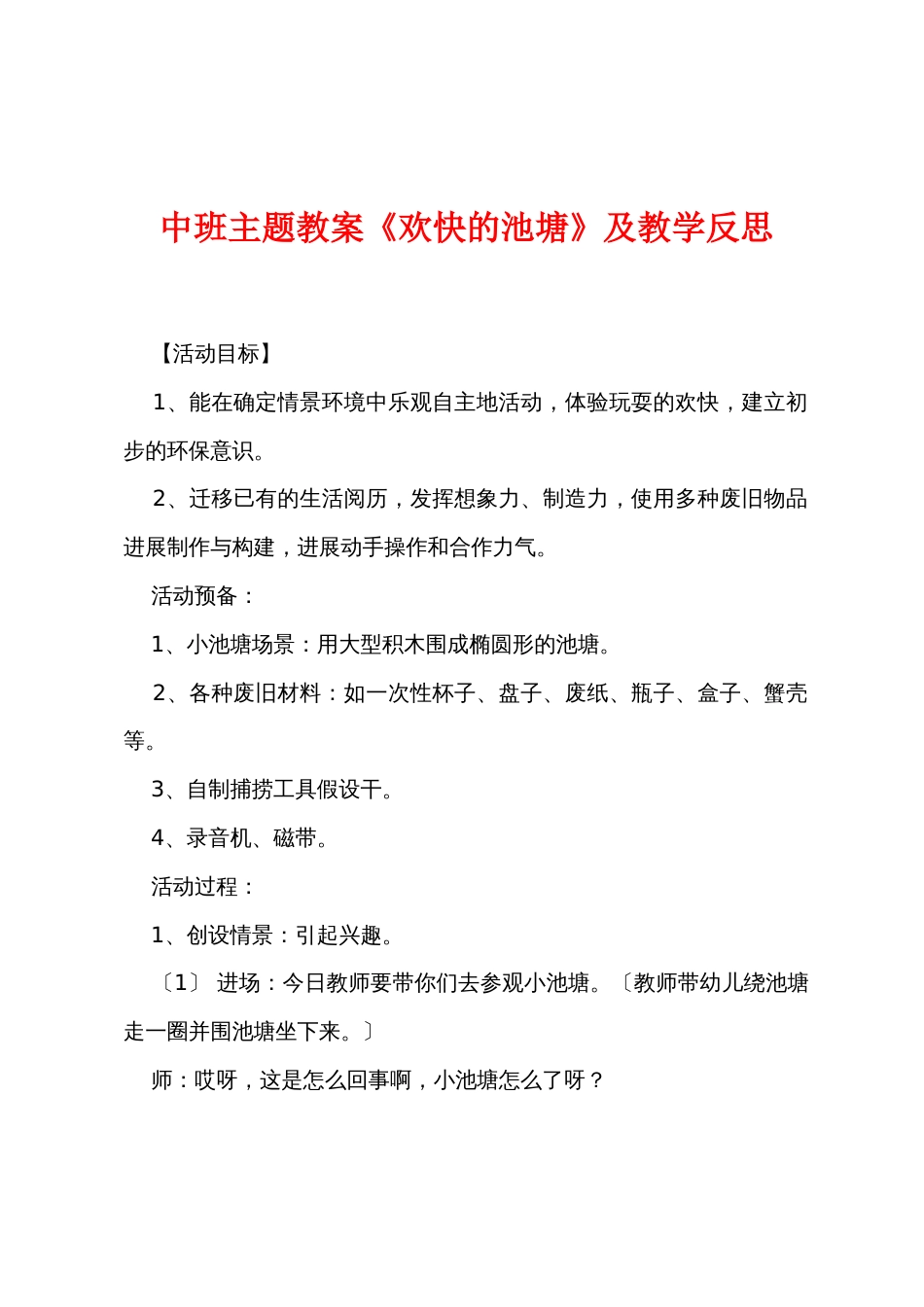 中班主题教案《欢快的池塘》及教学反思

【活动目标】

1、能在确定情景环境中乐观自主地活动，体验玩耍的欢快，建立初步的环保意识。

2、迁移已有的生活阅历，发挥想象力、制造力，使用多种废旧物品进展制作与构建，进展动手操作和合作力气。

活动预备：

1、小池塘场景：用大型积木围成椭圆形的池塘。

2、各种废旧材料：如一次性杯子、盘子、废纸、瓶子、盒子、蟹壳等。

3、自制捕捞工具假设干。

4、录音机、磁带。

活动过程：

1、创设情景：引起兴趣。

〔1〕 进场：今日教师要带你们去参观小池塘。〔教师带幼儿绕池塘走一圈并围池塘坐下来。〕

师：哎呀，这是怎么回事啊，小池塘怎么了呀？